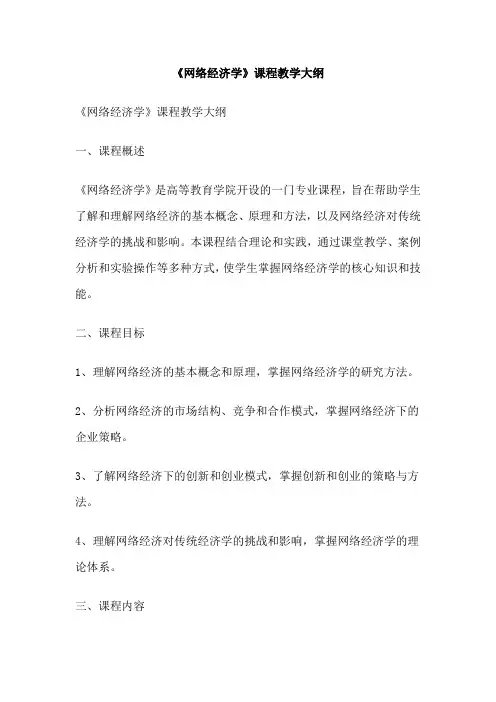 《网络经济学》课程教学大纲

《网络经济学》课程教学大纲

一、课程概述

《网络经济学》是高等教育学院开设的一门专业课程，旨在帮助学生了解和理解网络经济的基本概念、原理和方法，以及网络经济对传统经济学的挑战和影响。本课程结合理论和实践，通过课堂教学、案例分析和实验操作等多种方式，使学生掌握网络经济学的核心知识和技能。

二、课程目标

1、理解网络经济的基本概念和原理，掌握网络经济学的研究方法。

2、分析网络经济的市场结构、竞争和合作模式，掌握网络经济下的企业策略。

3、了解网络经济下的创新和创业模式，掌握创新和创业的策略与方法。

4、理解网络经济对传统经济学的挑战和影响，掌握网络经济学的理论体系。

三、课程内容